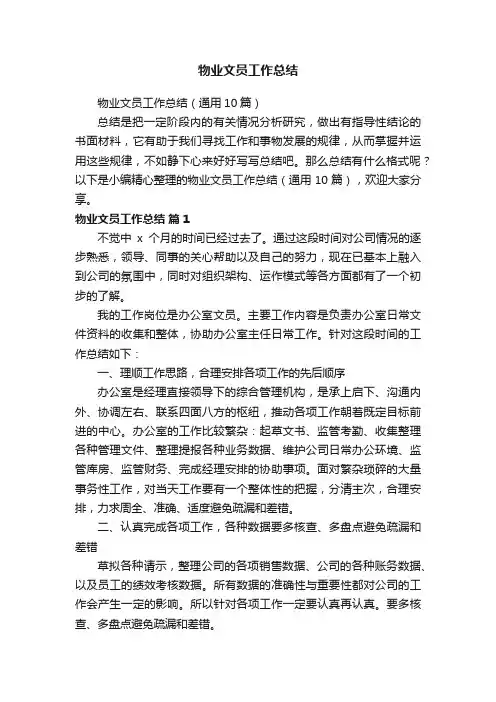 物业文员工作总结

物业文员工作总结（通用10篇）

总结是把一定阶段内的有关情况分析研究，做出有指导性结论的书面材料，它有助于我们寻找工作和事物发展的规律，从而掌握并运用这些规律，不如静下心来好好写写总结吧。那么总结有什么格式呢？以下是小编精心整理的物业文员工作总结（通用10篇），欢迎大家分享。

物业文员工作总结 篇1

不觉中 x 个月的时间已经过去了。通过这段时间对公司情况的逐步熟悉，领导、同事的关心帮助以及自己的努力，现在已基本上融入到公司的氛围中，同时对组织架构、运作模式等各方面都有了一个初步的了解。

我的工作岗位是办公室文员。主要工作内容是负责办公室日常文件资料的收集和整体，协助办公室主任日常工作。针对这段时间的工作总结如下：

一、理顺工作思路，合理安排各项工作的先后顺序

办公室是经理直接领导下的综合管理机构，是承上启下、沟通内外、协调左右、联系四面八方的枢纽，推动各项工作朝着既定目标前进的中心。办公室的工作比较繁杂：起草文书、监管考勤、收集整理各种管理文件、整理提报各种业务数据、维护公司日常办公环境、监管库房、监管财务、完成经理安排的协助事项。面对繁杂琐碎的大量事务性工作，对当天工作要有一个整体性的把握，分清主次，合理安排，力求周全、准确、适度避免疏漏和差错。

二、认真完成各项工作，各种数据要多核查、多盘点避免疏漏和差错

草拟各种请示，整理公司的各项销售数据、公司的各种账务数据、以及员工的绩效考核数据。所有数据的准确性与重要性都对公司的工作会产生一定的影响。所以针对各项工作一定要认真再认真。要多核查、多盘点避免疏漏和差错。